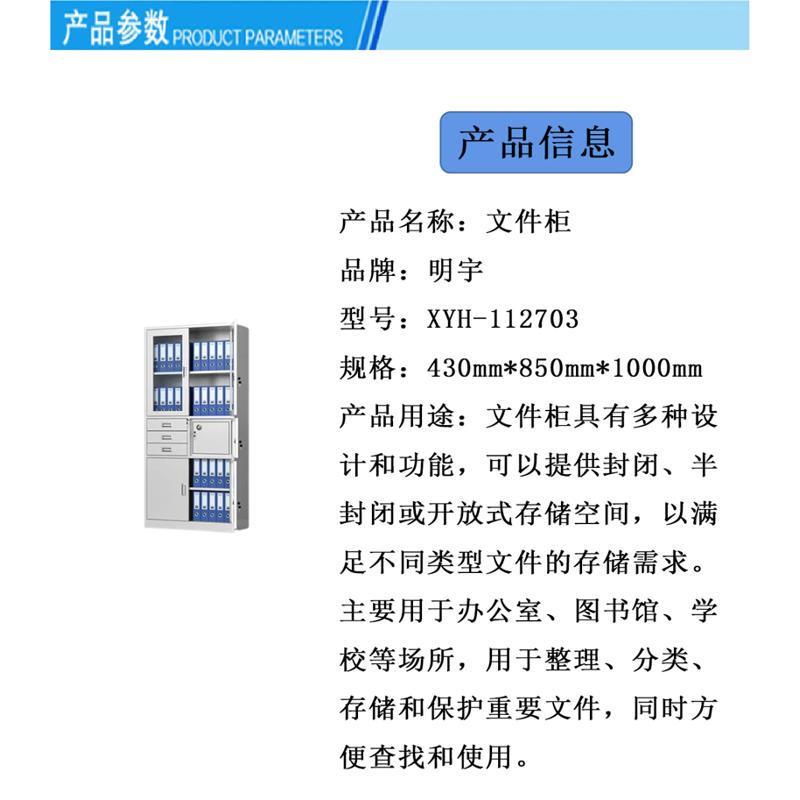 产品参数 PRODUCT PARAMETERS

产品信息

产品名称：文件柜

品牌：明宇

型号：XYH-112703

规格：430mm*850mm*1000mm

产品用途：文件柜具有多种设计和功能，可以提供封闭、半封闭或开放式存储空间，以满足不同类型文件的存储需求。主要用于办公室、图书馆、学校等场所，用于整理、分类、存储和保护重要文件，同时方便查找和使用。